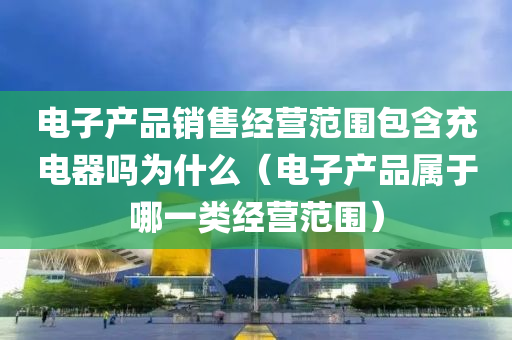 电子产品销售经营范围包含充电器吗为什么（电子产品属于哪一类经营范围）